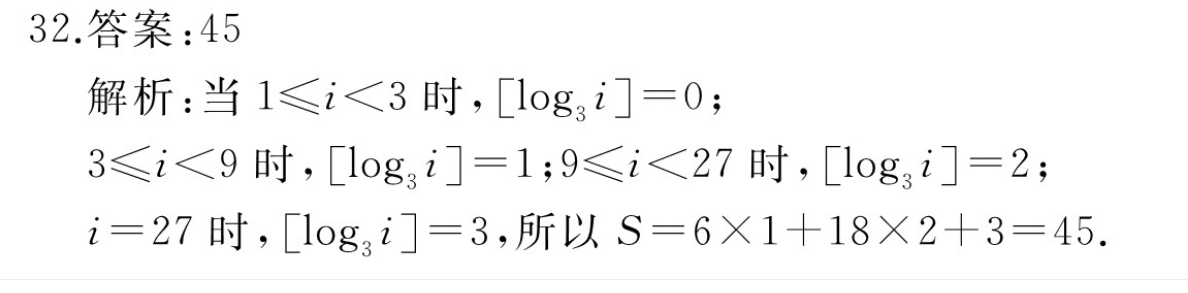 32.答案：45

解析：当 $1\leqslant i<3$ 时，$[\log_3 i]=0$；

$3\leqslant i<9$ 时，$[\log_3 i]=1$；$9\leqslant i<27$ 时，$[\log_3 i]=2$；

$i=27$ 时，$[\log_3 i]=3$，所以 $S=6\times1+18\times2+3=45$.